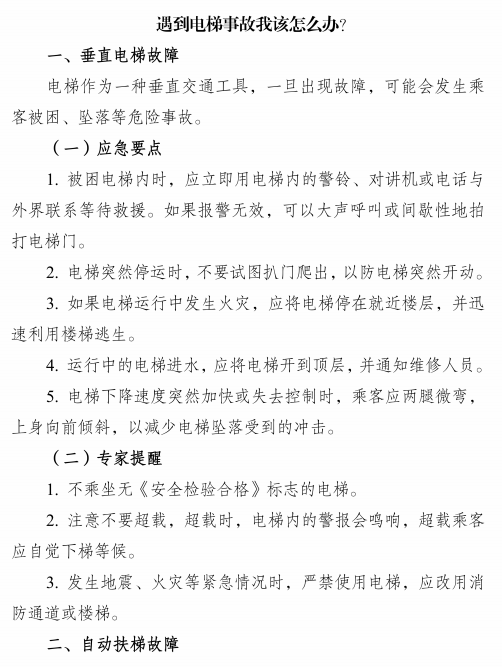 遇到电梯事故我该怎么办?

一、垂直电梯故障

电梯作为一种垂直交通工具，一旦出现故障，可能会发生乘客被困、坠落等危险事故。

（一）应急要点

1. 被困电梯内时，应立即用电梯内的警铃、对讲机或电话与外界联系等待救援。如果报警无效，可以大声呼叫或间歇性地拍打电梯门。

2. 电梯突然停运时，不要试图扒门爬出，以防电梯突然开动。

3. 如果电梯运行中发生火灾，应将电梯停在就近楼层，并迅速利用楼梯逃生。

4. 运行中的电梯进水，应将电梯开到顶层，并通知维修人员。

5. 电梯下降速度突然加快或失去控制时，乘客应两腿微弯，上身向前倾斜，以减少电梯坠落受到的冲击。

（二）专家提醒

1. 不乘坐无《安全检验合格》标志的电梯。

2. 注意不要超载，超载时，电梯内的警报会鸣响，超载乘客应自觉下梯等候。

3. 发生地震、火灾等紧急情况时，严禁使用电梯，应改用消防通道或楼梯。

二、自动扶梯故障